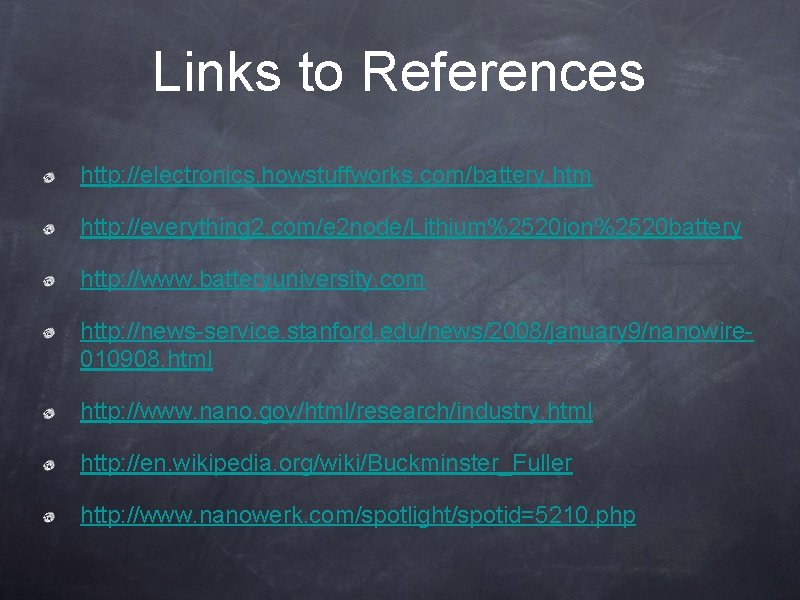 Links to References

http://electronics.howstuffworks.com/battery.htm

http://everything2.com/e2node/Lithium%2520ion%2520battery

http://www.batteryuniversity.com

http://news-service.stanford.edu/news/2008/january9/nanowire-010908.html

http://www.nano.gov/html/research/industry.html

http://en.wikipedia.org/wiki/Buckminster_Fuller

http://www.nanowerk.com/spotlight/spotid=5210.php